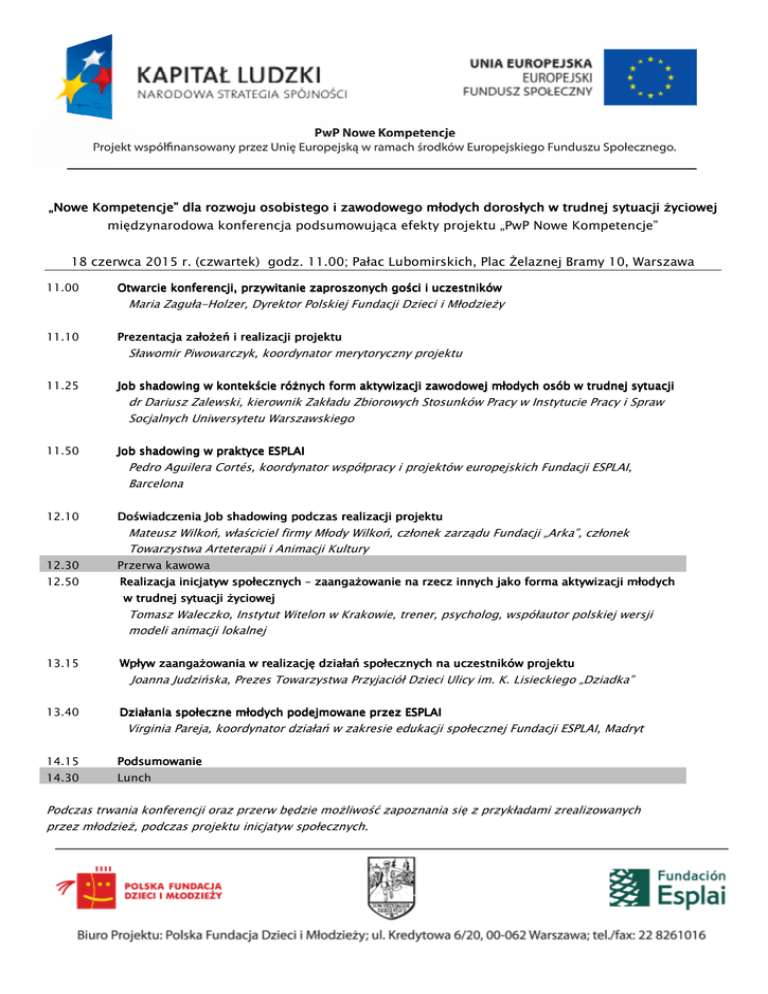 KAPITAŁ LUDZKI
NARODOWA STRATEGIA SPÓJNOŚCI

UNIA EUROPEJSKA
EUROPEJSKI FUNDUSZ SPOŁECZNY

PwP Nowe Kompetencje
Projekt współfinansowany przez Unię Europejską w ramach środków Europejskiego Funduszu Społecznego.

„Nowe Kompetencje" dla rozwoju osobistego i zawodowego młodych dorosłych w trudnej sytuacji życiowej
międzynarodowa konferencja podsumowująca efekty projektu „PwP Nowe Kompetencje"

18 czerwca 2015 r. (czwartek) godz. 11.00; Pałac Lubomirskich, Plac Żelaznej Bramy 10, Warszawa

11.00 Otwarcie konferencji, przywitanie zaproszonych gości i uczestników
Maria Zaguła-Holzer, Dyrektor Polskiej Fundacji Dzieci i Młodzieży

11.10 Prezentacja założeń i realizacji projektu
Sławomir Piwowarczyk, koordynator merytoryczny projektu

11.25 Job shadowing w kontekście różnych form aktywizacji zawodowej młodych osób w trudnej sytuacji
dr Dariusz Zalewski, kierownik Zakładu Zbiorowych Stosunków Pracy w Instytucie Pracy i Spraw Socjalnych Uniwersytetu Warszawskiego

11.50 Job shadowing w praktyce ESPLAI
Pedro Aguilera Cortés, koordynator współpracy i projektów europejskich Fundacji ESPLAI, Barcelona

12.10 Doświadczenia Job shadowing podczas realizacji projektu
Mateusz Wilkoń, właściciel firmy Młody Wilkoń, członek zarządu Fundacji „Arka", członek Towarzystwa Arteterapii i Animacji Kultury

12.30 Przerwa kawowa

12.50 Realizacja inicjatyw społecznych – zaangażowanie na rzecz innych jako forma aktywizacji młodych w trudnej sytuacji życiowej
Tomasz Waleczko, Instytut Witelon w Krakowie, trener, psycholog, współautor polskiej wersji modeli animacji lokalnej

13.15 Wpływ zaangażowania w realizację działań społecznych na uczestników projektu
Joanna Judzińska, Prezes Towarzystwa Przyjaciół Dzieci Ulicy im. K. Lisieckiego „Dziadka"

13.40 Działania społeczne młodych podejmowane przez ESPLAI
Virginia Pareja, koordynator działań w zakresie edukacji społecznej Fundacji ESPLAI, Madryt

14.15 Podsumowanie

14.30 Lunch

Podczas trwania konferencji oraz przerw będzie możliwość zapoznania się z przykładami zrealizowanych przez młodzież, podczas projektu inicjatyw społecznych.

POLSKA FUNDACJA DZIECI I MŁODZIEŻY

Fundación Esplai

Biuro Projektu: Polska Fundacja Dzieci i Młodzieży; ul. Kredytowa 6/20, 00-062 Warszawa; tel./fax: 22 8261016